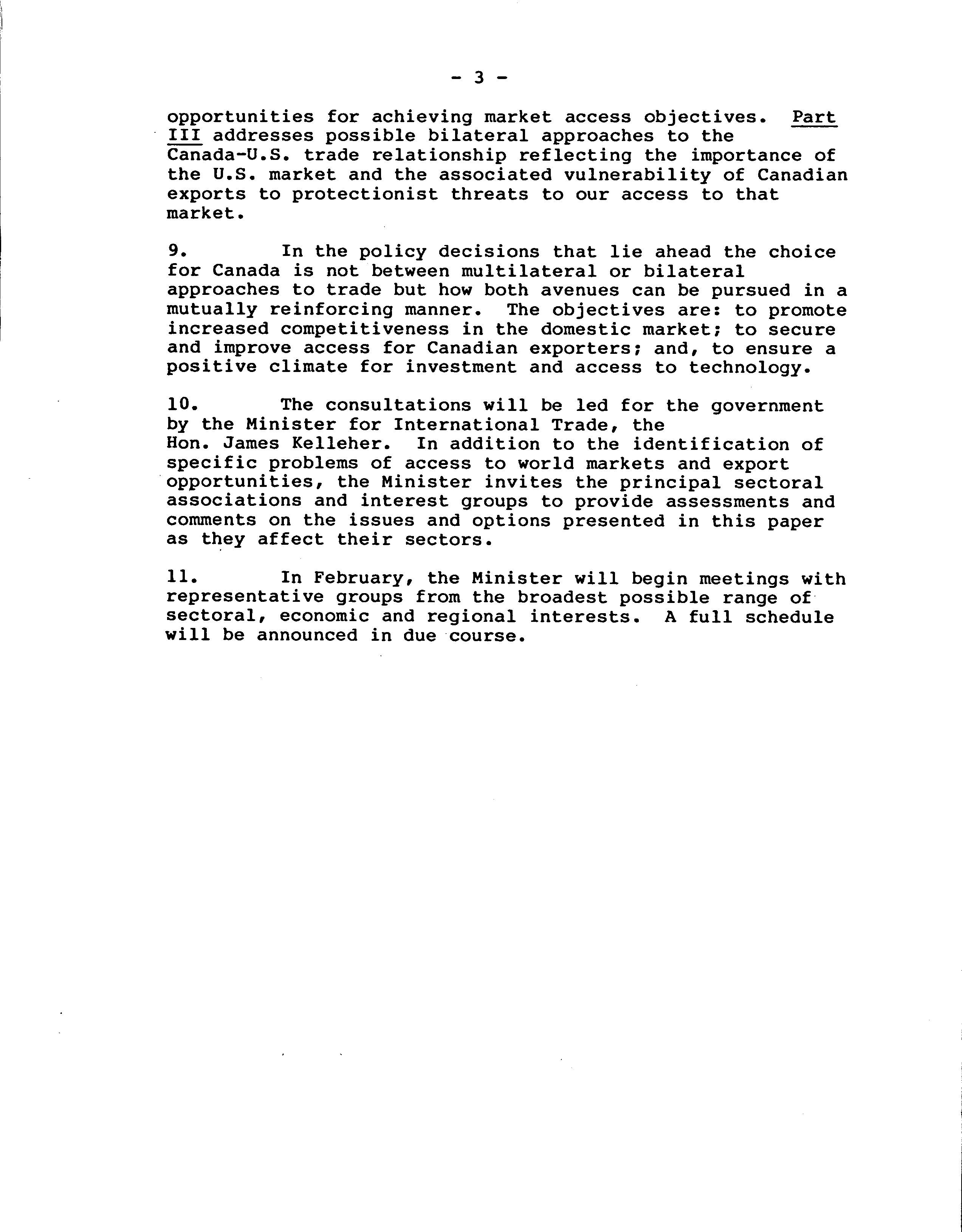 - 3 -

opportunities for achieving market access objectives. Part III addresses possible bilateral approaches to the Canada-U.S. trade relationship reflecting the importance of the U.S. market and the associated vulnerability of Canadian exports to protectionist threats to our access to that market.

9. In the policy decisions that lie ahead the choice for Canada is not between multilateral or bilateral approaches to trade but how both avenues can be pursued in a mutually reinforcing manner. The objectives are: to promote increased competitiveness in the domestic market; to secure and improve access for Canadian exporters; and, to ensure a positive climate for investment and access to technology.

10. The consultations will be led for the government by the Minister for International Trade, the Hon. James Kelleher. In addition to the identification of specific problems of access to world markets and export opportunities, the Minister invites the principal sectoral associations and interest groups to provide assessments and comments on the issues and options presented in this paper as they affect their sectors.

11. In February, the Minister will begin meetings with representative groups from the broadest possible range of sectoral, economic and regional interests. A full schedule will be announced in due course.